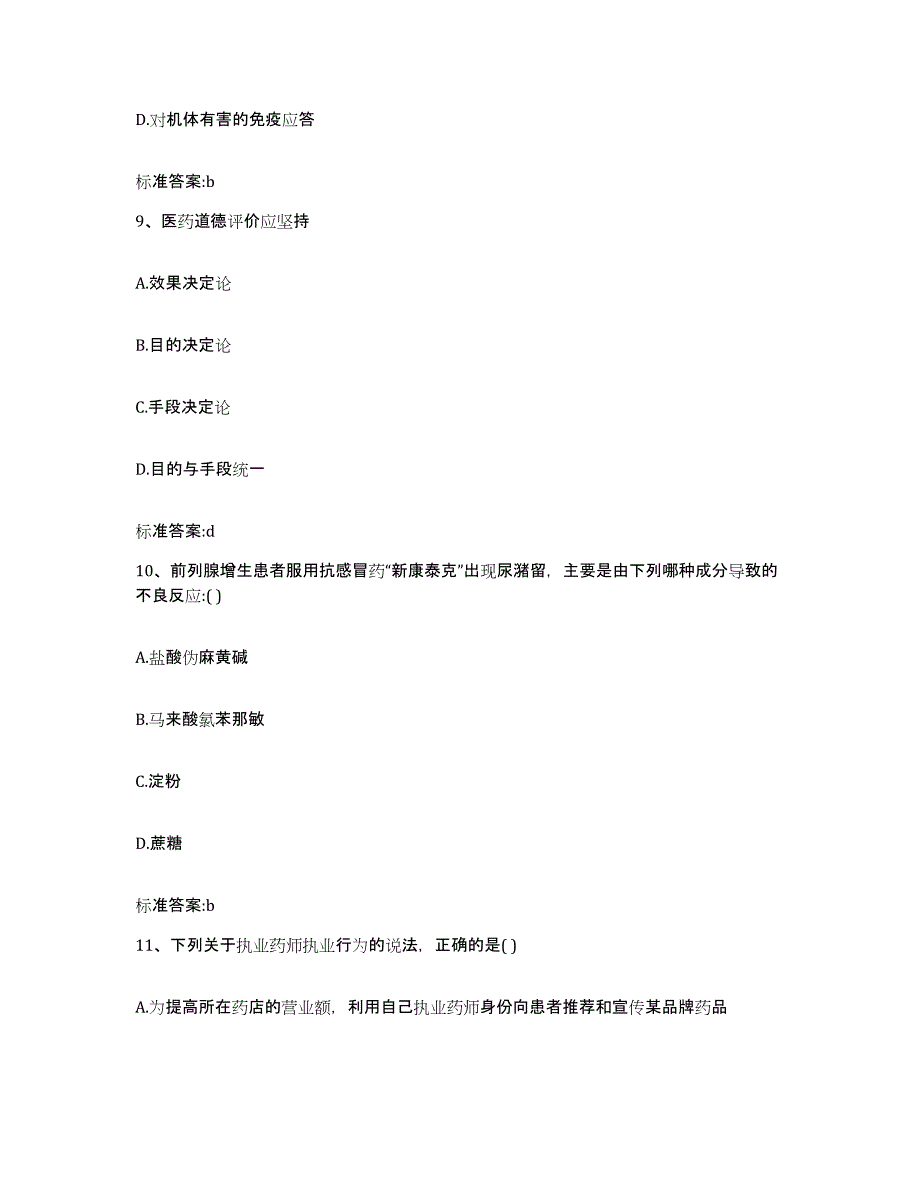 D.对机体有害的免疫应答

标准答案:b

9、医药道德评价应坚持

A.效果决定论

B.目的决定论

C.手段决定论

D.目的与手段统一

标准答案:d

10、前列腺增生患者服用抗感冒药“新康泰克”出现尿潴留，主要是由下列哪种成分导致的不良反应:( )

A.盐酸伪麻黄碱

B.马来酸氯苯那敏

C.淀粉

D.蔗糖

标准答案:b

11、下列关于执业药师执业行为的说法，正确的是( )

A.为提高所在药店的营业额，利用自己执业药师身份向患者推荐和宣传某品牌药品